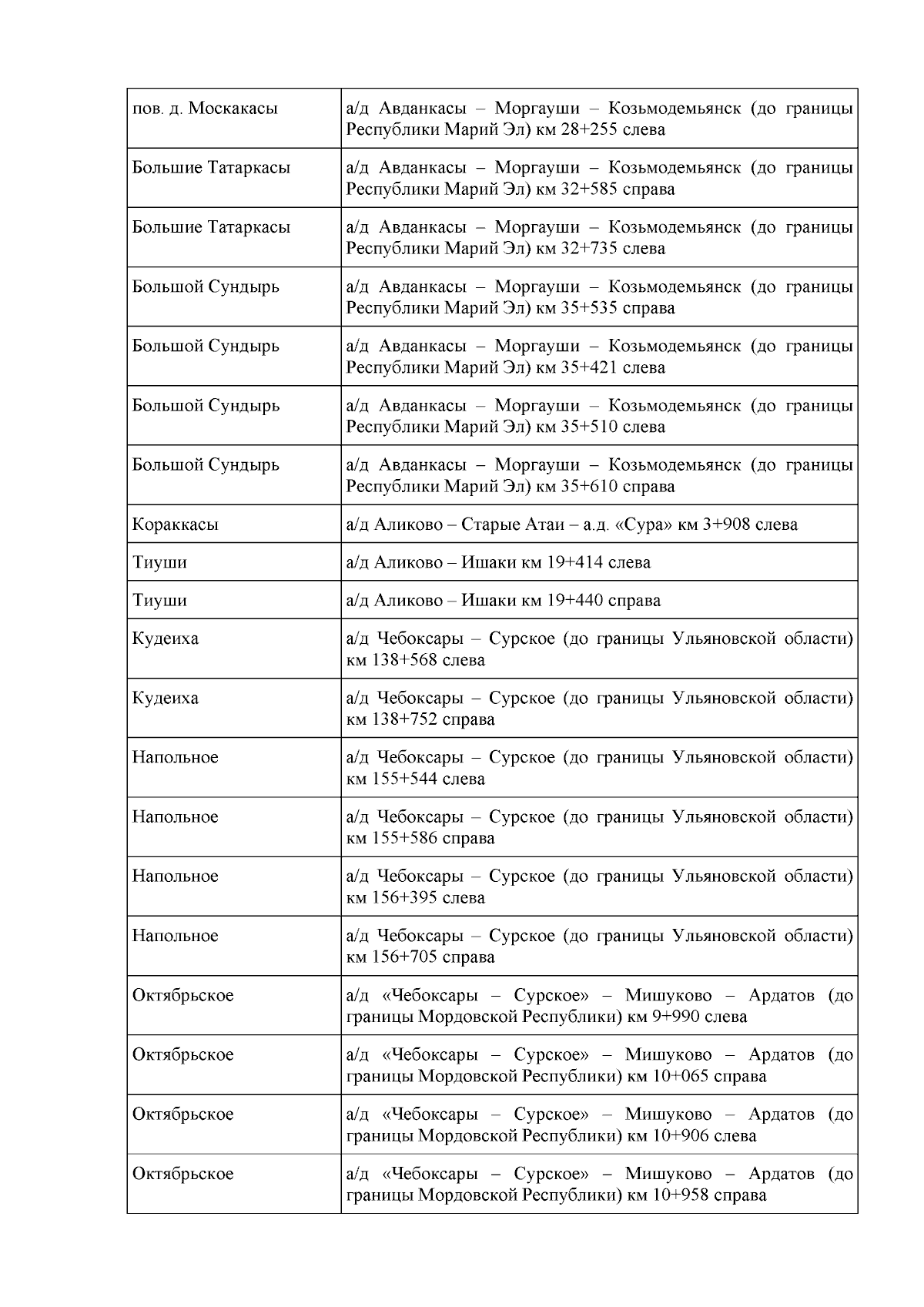 | | |
|---|---|
| пов. д. Москакасы | а/д Авданкасы – Моргауши – Козьмодемьянск (до границы Республики Марий Эл) км 28+255 слева |
| Большие Татаркасы | а/д Авданкасы – Моргауши – Козьмодемьянск (до границы Республики Марий Эл) км 32+585 справа |
| Большие Татаркасы | а/д Авданкасы – Моргауши – Козьмодемьянск (до границы Республики Марий Эл) км 32+735 слева |
| Большой Сундырь | а/д Авданкасы – Моргауши – Козьмодемьянск (до границы Республики Марий Эл) км 35+535 справа |
| Большой Сундырь | а/д Авданкасы – Моргауши – Козьмодемьянск (до границы Республики Марий Эл) км 35+421 слева |
| Большой Сундырь | а/д Авданкасы – Моргауши – Козьмодемьянск (до границы Республики Марий Эл) км 35+510 слева |
| Большой Сундырь | а/д Авданкасы – Моргауши – Козьмодемьянск (до границы Республики Марий Эл) км 35+610 справа |
| Кораккасы | а/д Аликово – Старые Атаи – а.д. «Сура» км 3+908 слева |
| Тиуши | а/д Аликово – Ишаки км 19+414 слева |
| Тиуши | а/д Аликово – Ишаки км 19+440 справа |
| Кудеиха | а/д Чебоксары – Сурское (до границы Ульяновской области) км 138+568 слева |
| Кудеиха | а/д Чебоксары – Сурское (до границы Ульяновской области) км 138+752 справа |
| Напольное | а/д Чебоксары – Сурское (до границы Ульяновской области) км 155+544 слева |
| Напольное | а/д Чебоксары – Сурское (до границы Ульяновской области) км 155+586 справа |
| Напольное | а/д Чебоксары – Сурское (до границы Ульяновской области) км 156+395 слева |
| Напольное | а/д Чебоксары – Сурское (до границы Ульяновской области) км 156+705 справа |
| Октябрьское | а/д «Чебоксары – Сурское» – Мишуково – Ардатов (до границы Мордовской Республики) км 9+990 слева |
| Октябрьское | а/д «Чебоксары – Сурское» – Мишуково – Ардатов (до границы Мордовской Республики) км 10+065 справа |
| Октябрьское | а/д «Чебоксары – Сурское» – Мишуково – Ардатов (до границы Мордовской Республики) км 10+906 слева |
| Октябрьское | а/д «Чебоксары – Сурское» – Мишуково – Ардатов (до границы Мордовской Республики) км 10+958 справа |